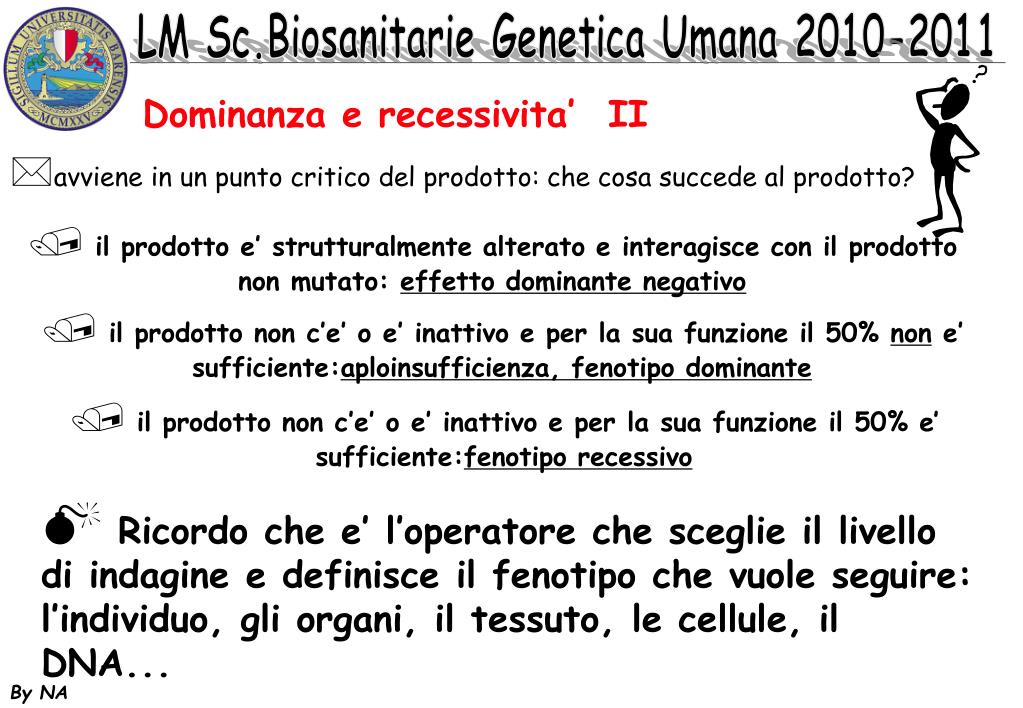 SIGILLUM UNIVERSITATIS BARENSIS MCMXXV

LM Sc.Biosanitarie Genetica Umana 2010-2011

Dominanza e recessivita' II

avviene in un punto critico del prodotto: che cosa succede al prodotto?

il prodotto e' strutturalmente alterato e interagisce con il prodotto non mutato: effetto dominante negativo

il prodotto non c'e' o e' inattivo e per la sua funzione il 50% non e' sufficiente:aploinsufficienza, fenotipo dominante

il prodotto non c'e' o e' inattivo e per la sua funzione il 50% e' sufficiente:fenotipo recessivo

Ricordo che e' l'operatore che sceglie il livello di indagine e definisce il fenotipo che vuole seguire: l'individuo, gli organi, il tessuto, le cellule, il DNA...

By NA